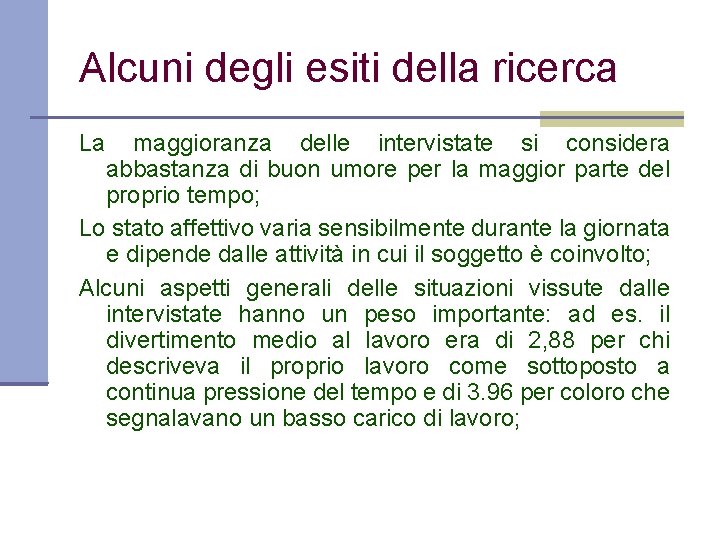 Alcuni degli esiti della ricerca

La maggioranza delle intervistate si considera abbastanza di buon umore per la maggior parte del proprio tempo;

Lo stato affettivo varia sensibilmente durante la giornata e dipende dalle attività in cui il soggetto è coinvolto;

Alcuni aspetti generali delle situazioni vissute dalle intervistate hanno un peso importante: ad es. il divertimento medio al lavoro era di 2,88 per chi descriveva il proprio lavoro come sottoposto a continua pressione del tempo e di 3.96 per coloro che segnalavano un basso carico di lavoro;